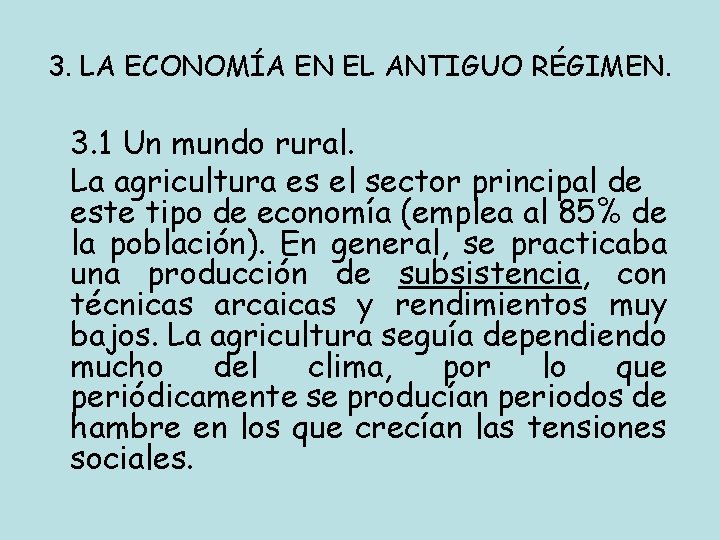 3. LA ECONOMÍA EN EL ANTIGUO RÉGIMEN.

3.1 Un mundo rural.

La agricultura es el sector principal de este tipo de economía (emplea al 85% de la población). En general, se practicaba una producción de subsistencia, con técnicas arcaicas y rendimientos muy bajos. La agricultura seguía dependiendo mucho del clima, por lo que periódicamente se producían periodos de hambre en los que crecían las tensiones sociales.